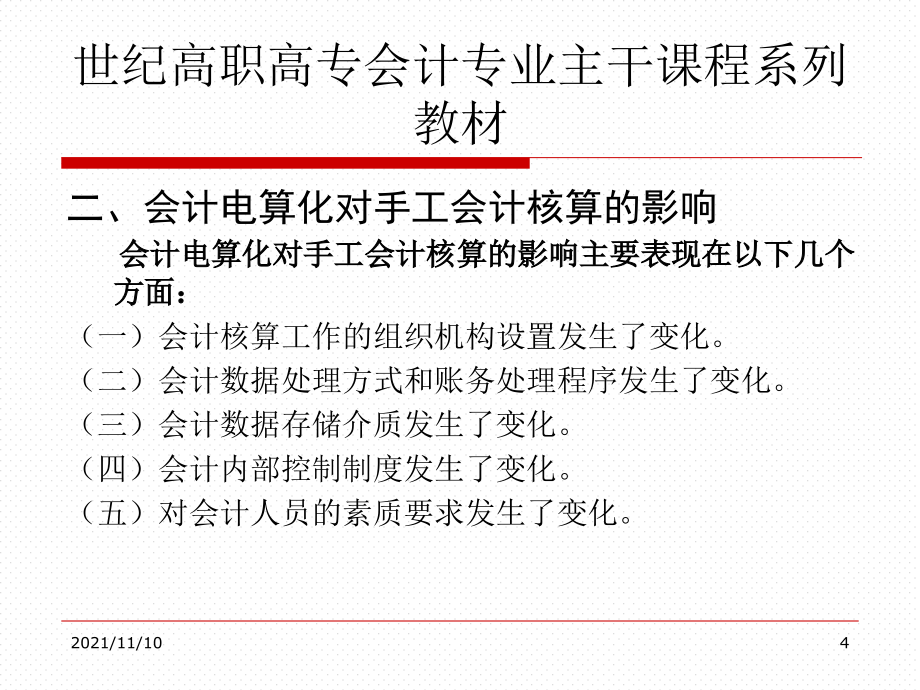 世纪高职高专会计专业主干课程系列教材

二、会计电算化对手工会计核算的影响

会计电算化对手工会计核算的影响主要表现在以下几个方面：

（一）会计核算工作的组织机构设置发生了变化。

（二）会计数据处理方式和账务处理程序发生了变化。

（三）会计数据存储介质发生了变化。

（四）会计内部控制制度发生了变化。

（五）对会计人员的素质要求发生了变化。

2021/11/10

4